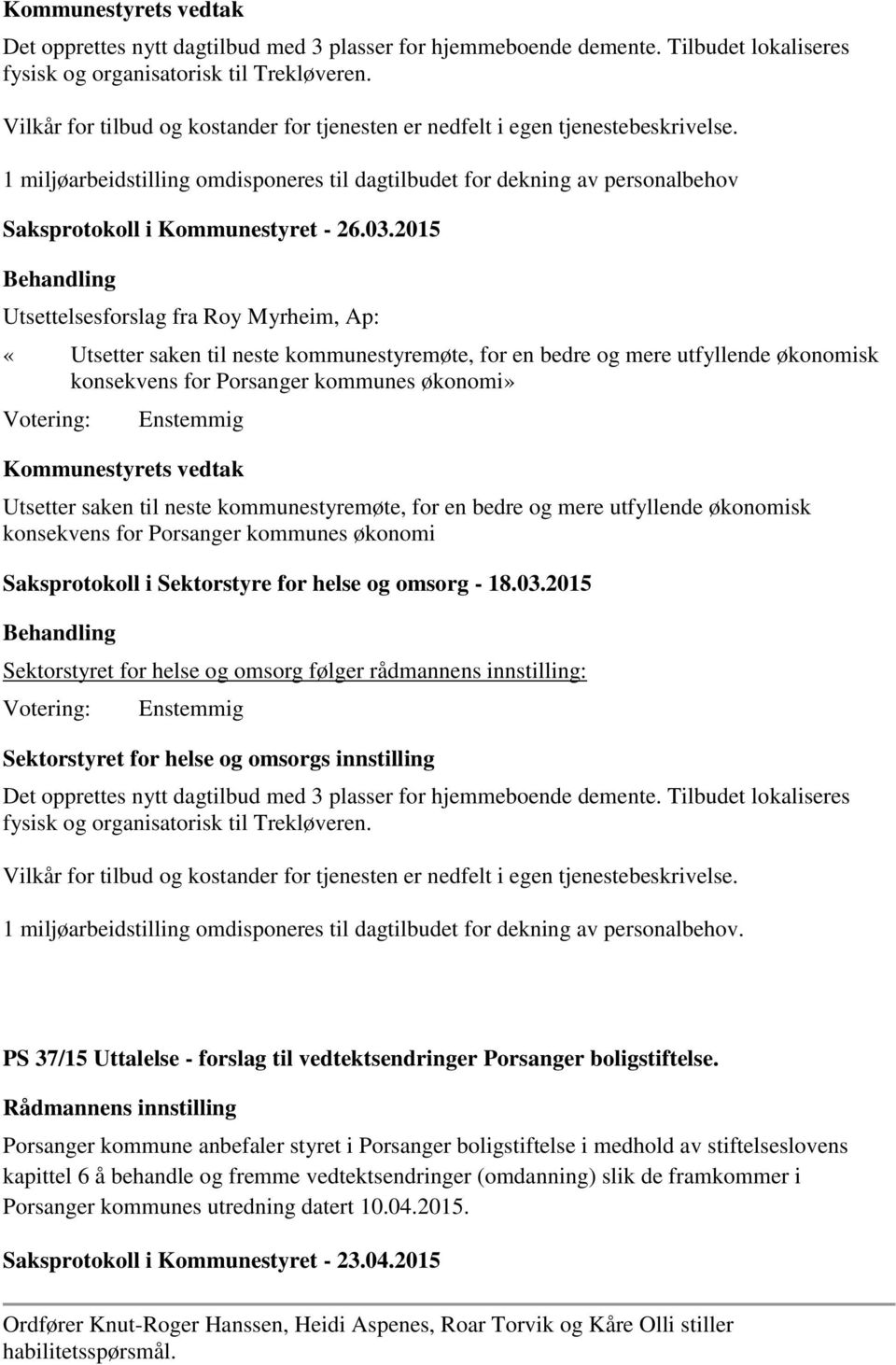 Kommunestyrets vedtak

Det opprettes nytt dagtilbud med 3 plasser for hjemmeboende demente. Tilbudet lokaliseres fysisk og organisatorisk til Trekløveren.

Vilkår for tilbud og kostander for tjenesten er nedfelt i egen tjenestebeskrivelse.

1 miljøarbeidstilling omdisponeres til dagtilbudet for dekning av personalbehov

Saksprotokoll i Kommunestyret - 26.03.2015

Behandling

Utsettelsesforslag fra Roy Myrheim, Ap:

« Utsetter saken til neste kommunestyremøte, for en bedre og mere utfyllende økonomisk konsekvens for Porsanger kommunes økonomi»

Votering: Enstemmig

Kommunestyrets vedtak

Utsetter saken til neste kommunestyremøte, for en bedre og mere utfyllende økonomisk konsekvens for Porsanger kommunes økonomi

Saksprotokoll i Sektorstyre for helse og omsorg - 18.03.2015

Behandling

Sektorstyret for helse og omsorg følger rådmannens innstilling:

Votering: Enstemmig

Sektorstyret for helse og omsorgs innstilling

Det opprettes nytt dagtilbud med 3 plasser for hjemmeboende demente. Tilbudet lokaliseres fysisk og organisatorisk til Trekløveren.

Vilkår for tilbud og kostander for tjenesten er nedfelt i egen tjenestebeskrivelse.

1 miljøarbeidstilling omdisponeres til dagtilbudet for dekning av personalbehov.

PS 37/15 Uttalelse - forslag til vedtektsendringer Porsanger boligstiftelse.

Rådmannens innstilling

Porsanger kommune anbefaler styret i Porsanger boligstiftelse i medhold av stiftelseslovens kapittel 6 å behandle og fremme vedtektsendringer (omdanning) slik de framkommer i Porsanger kommunes utredning datert 10.04.2015.

Saksprotokoll i Kommunestyret - 23.04.2015

Ordfører Knut-Roger Hanssen, Heidi Aspenes, Roar Torvik og Kåre Olli stiller habilitetsspørsmål.